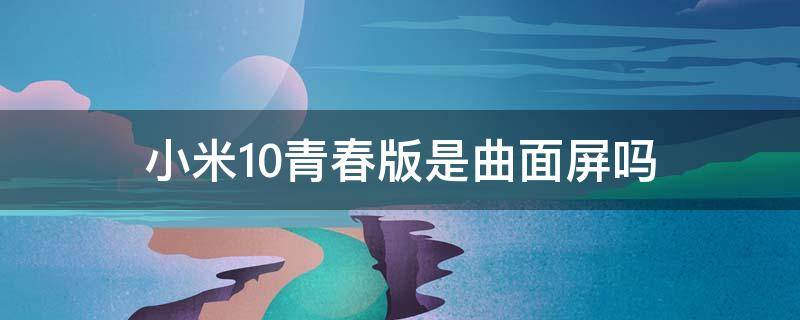 小米10青春版是曲面屏吗